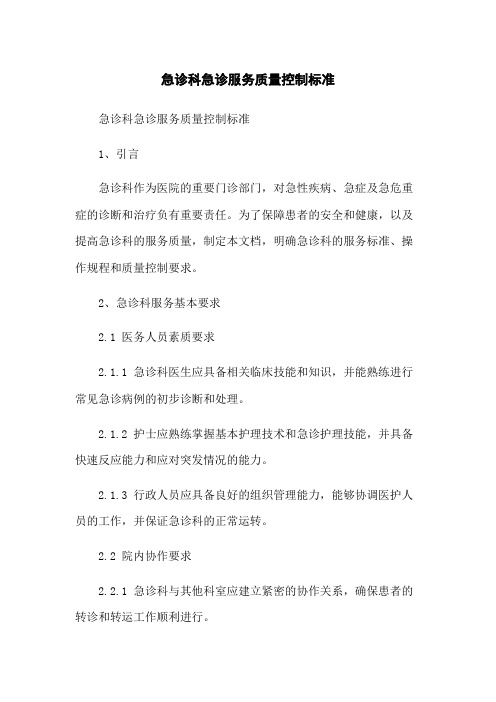 急诊科急诊服务质量控制标准

急诊科急诊服务质量控制标准

1、引言

急诊科作为医院的重要门诊部门，对急性疾病、急症及急危重症的诊断和治疗负有重要责任。为了保障患者的安全和健康，以及提高急诊科的服务质量，制定本文档，明确急诊科的服务标准、操作规程和质量控制要求。

2、急诊科服务基本要求

2.1 医务人员素质要求

2.1.1 急诊科医生应具备相关临床技能和知识，并能熟练进行常见急诊病例的初步诊断和处理。

2.1.2 护士应熟练掌握基本护理技术和急诊护理技能，并具备快速反应能力和应对突发情况的能力。

2.1.3 行政人员应具备良好的组织管理能力，能够协调医护人员的工作，并保证急诊科的正常运转。

2.2 院内协作要求

2.2.1 急诊科与其他科室应建立紧密的协作关系，确保患者的转诊和转运工作顺利进行。